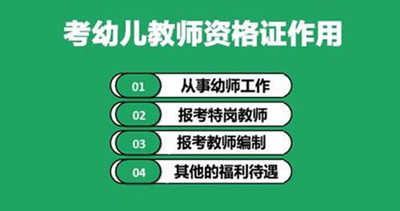 考幼儿教师资格证作用

01 从事幼师工作

02 报考特岗教师

03 报考教师编制

04 其他的福利待遇